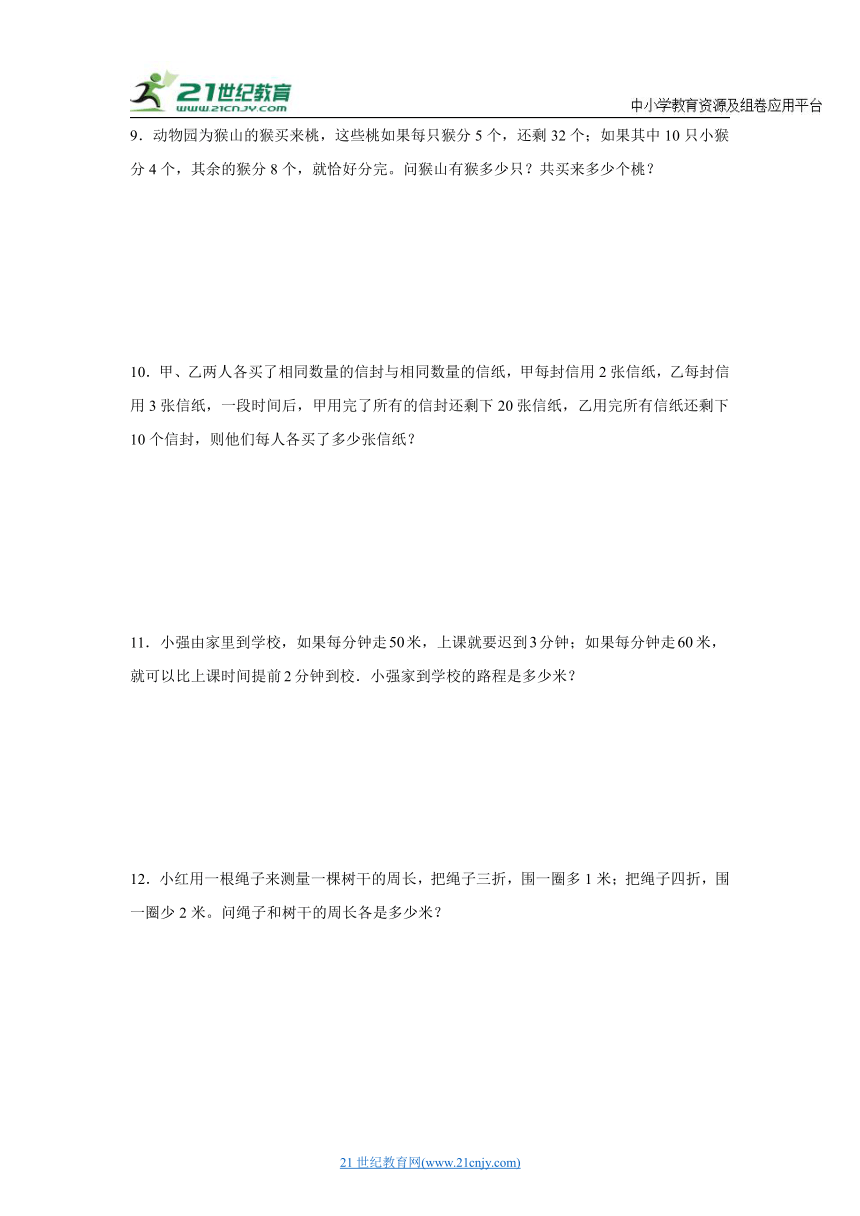 21世纪教育
www.21cnjy.com
中小学教育资源及组卷应用平台

9．动物园为猴山的猴买来桃，这些桃如果每只猴分 5 个，还剩 32 个；如果其中 10 只小猴分 4 个，其余的猴分 8 个，就恰好分完。问猴山有猴多少只？共买来多少个桃？

10．甲、乙两人各买了相同数量的信封与相同数量的信纸，甲每封信用 2 张信纸，乙每封信用 3 张信纸，一段时间后，甲用完了所有的信封还剩下 20 张信纸，乙用完所有信纸还剩下 10 个信封，则他们每人各买了多少张信纸？

11．小强由家里到学校，如果每分钟走 50 米，上课就要迟到 3 分钟；如果每分钟走 60 米，就可以比上课时间提前 2 分钟到校．小强家到学校的路程是多少米？

12．小红用一根绳子来测量一棵树干的周长，把绳子三折，围一圈多 1 米；把绳子四折，围一圈少 2 米。问绳子和树干的周长各是多少米？

21 世纪教育网(www.21cnjy.com)